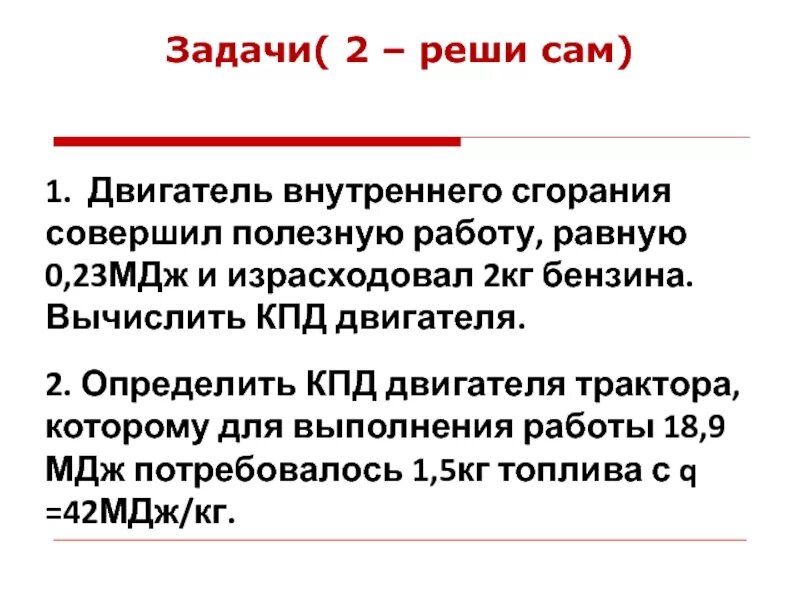 Задачи( 2 – реши сам)

1. Двигатель внутреннего сгорания совершил полезную работу, равную 0,23МДж и израсходовал 2кг бензина. Вычислить КПД двигателя.

2. Определить КПД двигателя трактора, которому для выполнения работы 18,9 МДж потребовалось 1,5кг топлива с q =42МДж/кг.